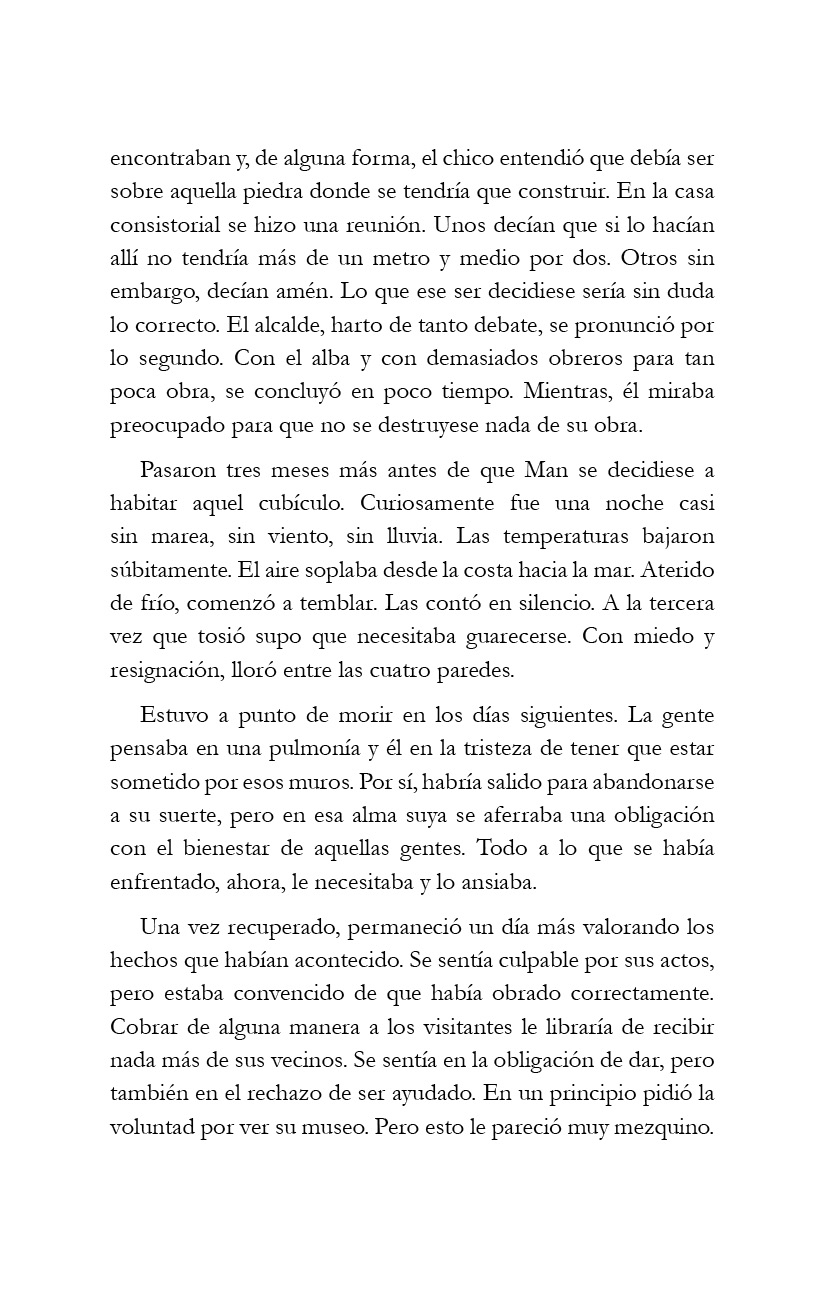 encontraban y, de alguna forma, el chico entendió que debía ser sobre aquella piedra donde se tendría que construir. En la casa consistorial se hizo una reunión. Unos decían que si lo hacían allí no tendría más de un metro y medio por dos. Otros sin embargo, decían amén. Lo que ese ser decidiese sería sin duda lo correcto. El alcalde, harto de tanto debate, se pronunció por lo segundo. Con el alba y con demasiados obreros para tan poca obra, se concluyó en poco tiempo. Mientras, él miraba preocupado para que no se destruyese nada de su obra.

Pasaron tres meses más antes de que Man se decidiese a habitar aquel cubículo. Curiosamente fue una noche casi sin marea, sin viento, sin lluvia. Las temperaturas bajaron súbitamente. El aire soplaba desde la costa hacia la mar. Aterido de frío, comenzó a temblar. Las contó en silencio. A la tercera vez que tosió supo que necesitaba guarecerse. Con miedo y resignación, lloró entre las cuatro paredes.

Estuvo a punto de morir en los días siguientes. La gente pensaba en una pulmonía y él en la tristeza de tener que estar sometido por esos muros. Por sí, habría salido para abandonarse a su suerte, pero en esa alma suya se aferraba una obligación con el bienestar de aquellas gentes. Todo a lo que se había enfrentado, ahora, le necesitaba y lo ansiaba.

Una vez recuperado, permaneció un día más valorando los hechos que habían acontecido. Se sentía culpable por sus actos, pero estaba convencido de que había obrado correctamente. Cobrar de alguna manera a los visitantes le libraría de recibir nada más de sus vecinos. Se sentía en la obligación de dar, pero también en el rechazo de ser ayudado. En un principio pidió la voluntad por ver su museo. Pero esto le pareció muy mezquino.